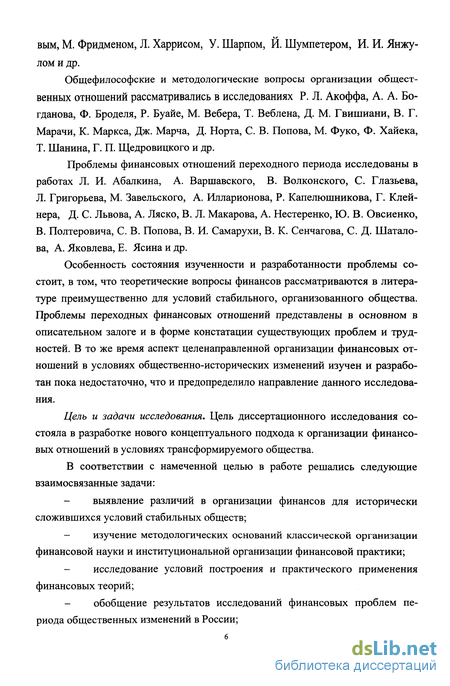 вым, М. Фридменом, Л. Харрисом, У. Шарпом, Й. Шумпетером, И. И. Янжулом и др.

Общефилософские и методологические вопросы организации общественных отношений рассматривались в исследованиях Р. Л. Акоффа, А. А. Богданова, Ф. Броделя, Р. Буайе, М. Вебера, Т. Веблена, Д. М. Гвишиани, В. Г. Марачи, К. Маркса, Дж. Марча, Д. Норта, С. В. Попова, М. Фуко, Ф. Хайека, Т. Шанина, Г. П. Щедровицкого и др.

Проблемы финансовых отношений переходного периода исследованы в работах Л. И. Абалкина, А. Варшавского, В. Волконского, С. Глазьева, Л. Григорьева, М. Завельского, А. Илларионова, Р. Капелюшникова, Г. Клейнера, Д. С. Львова, А. Ляско, В. Л. Макарова, А. Нестеренко, Ю. В. Овсиенко, В. Полтеровича, С. В. Попова, В. И. Самарухи, В. К. Сенчагова, С. Д. Шаталова, А. Яковлева, Е. Ясина и др.

Особенность состояния изученности и разработанности проблемы состоит, в том, что теоретические вопросы финансов рассматриваются в литературе преимущественно для условий стабильного, организованного общества. Проблемы переходных финансовых отношений представлены в основном в описательном залоге и в форме констатации существующих проблем и трудностей. В то же время аспект целенаправленной организации финансовых отношений в условиях общественно-исторических изменений изучен и разработан пока недостаточно, что и предопределило направление данного исследования.

Цель и задачи исследования. Цель диссертационного исследования состояла в разработке нового концептуального подхода к организации финансовых отношений в условиях трансформируемого общества.

В соответствии с намеченной целью в работе решались следующие взаимосвязанные задачи:

– выявление различий в организации финансов для исторически сложившихся условий стабильных обществ;

– изучение методологических оснований классической организации финансовой науки и институциональной организации финансовой практики;

– исследование условий построения и практического применения финансовых теорий;

– обобщение результатов исследований финансовых проблем периода общественных изменений в России;

6

dsLib.net
библиотека диссертаций